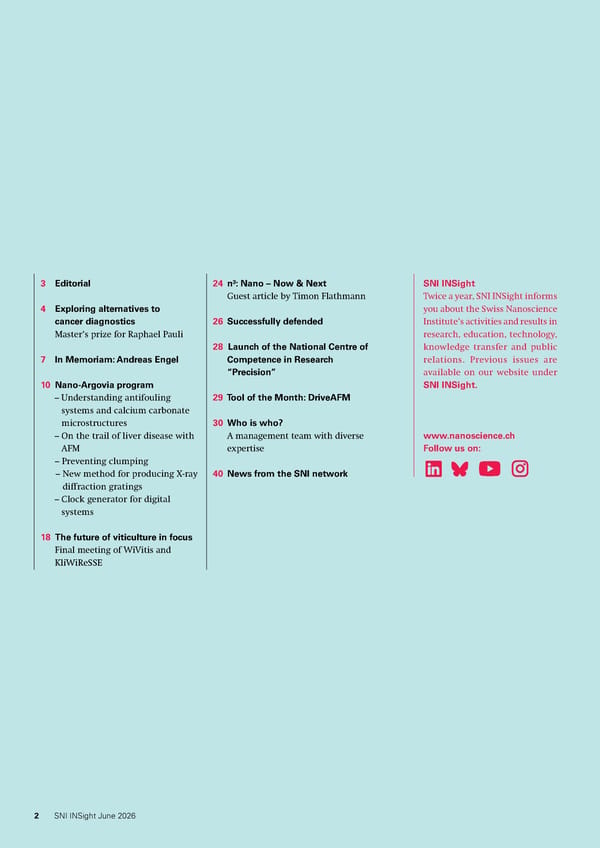 3 Editorial

4 Exploring alternatives to cancer diagnostics
Master's prize for Raphael Pauli

7 In Memoriam: Andreas Engel

10 Nano-Argovia program
– Understanding antifouling systems and calcium carbonate microstructures
– On the trail of liver disease with AFM
– Preventing clumping
– New method for producing X-ray diffraction gratings
– Clock generator for digital systems

18 The future of viticulture in focus
Final meeting of WiVitis and KliWiReSSE

24 n³: Nano – Now & Next
Guest article by Timon Flathmann

26 Successfully defended

28 Launch of the National Centre of Competence in Research "Precision"

29 Tool of the Month: DriveAFM

30 Who is who?
A management team with diverse expertise

40 News from the SNI network

SNI INSight
Twice a year, SNI INSight informs you about the Swiss Nanoscience Institute's activities and results in research, education, technology, knowledge transfer and public relations. Previous issues are available on our website under SNI INSight.

www.nanoscience.ch
Follow us on:

2 SNI INSight June 2026